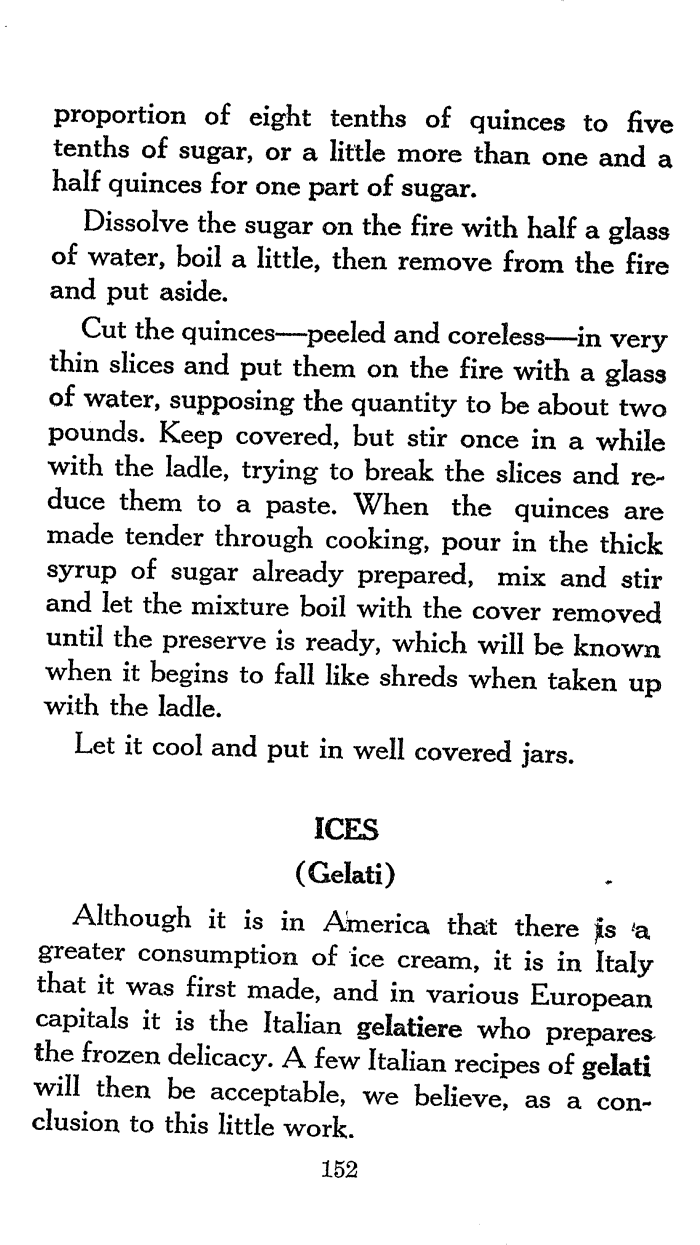 proportion of eight tenths of quinces to five tenths of sugar, or a little more than one and a half quinces for one part of sugar.

Dissolve the sugar on the fire with half a glass of water, boil a little, then remove from the fire and put aside.

Cut the quinces—peeled and coreless—in very thin slices and put them on the fire with a glass of water, supposing the quantity to be about two pounds. Keep covered, but stir once in a while with the ladle, trying to break the slices and reduce them to a paste. When the quinces are made tender through cooking, pour in the thick syrup of sugar already prepared, mix and stir and let the mixture boil with the cover removed until the preserve is ready, which will be known when it begins to fall like shreds when taken up with the ladle.

Let it cool and put in well covered jars.

ICES

(Gelati)

Although it is in America that there is a greater consumption of ice cream, it is in Italy that it was first made, and in various European capitals it is the Italian gelatiere who prepares the frozen delicacy. A few Italian recipes of gelati will then be acceptable, we believe, as a conclusion to this little work.

152